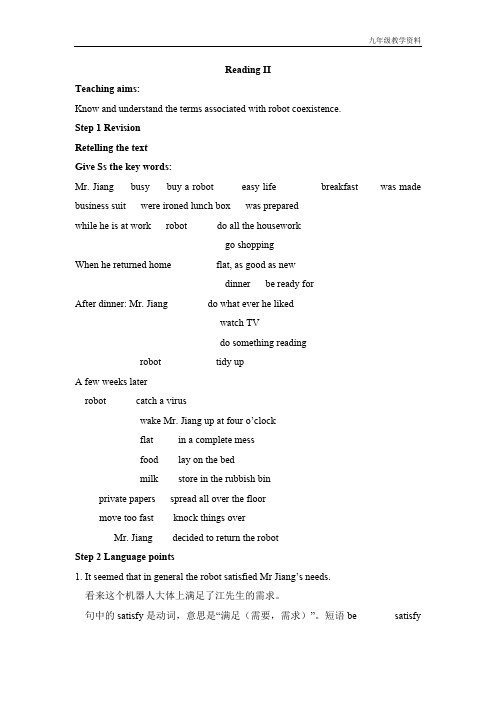 九年级教学资料

Reading II

Teaching aims:

Know and understand the terms associated with robot coexistence.

Step 1 Revision

Retelling the text

Give Ss the key words:

Mr. Jiang busy buy a robot easy life breakfast was made

business suit were ironed lunch box was prepared

while he is at work robot do all the housework

go shopping

When he returned home flat, as good as new

dinner be ready for

After dinner: Mr. Jiang do what ever he liked

watch TV

do something reading

robot tidy up

A few weeks later

robot catch a virus

wake Mr. Jiang up at four o'clock

flat in a complete mess

food lay on the bed

milk store in the rubbish bin

private papers spread all over the floor

move too fast knock things over

Mr. Jiang decided to return the robot

Step 2 Language points

1. It seemed that in general the robot satisfied Mr Jiang's needs.

看来这个机器人大体上满足了江先生的需求。

句中的 satisfy 是动词，意思是"满足（需要，需求）"。短语 be satisfy